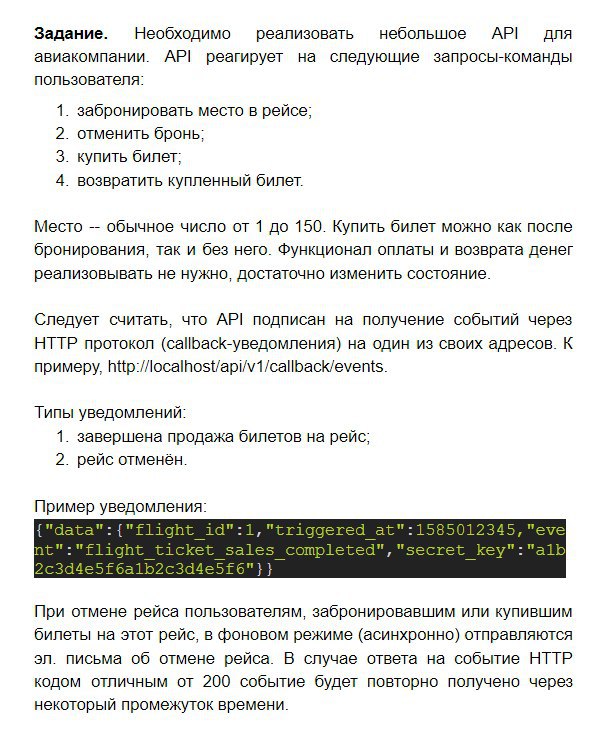 **Задание.** Необходимо реализовать небольшое API для авиакомпании. API реагирует на следующие запросы-команды пользователя:

1. забронировать место в рейсе;
2. отменить бронь;
3. купить билет;
4. возвратить купленный билет.

Место -- обычное число от 1 до 150. Купить билет можно как после бронирования, так и без него. Функционал оплаты и возврата денег реализовывать не нужно, достаточно изменить состояние.

Следует считать, что API подписан на получение событий через HTTP протокол (callback-уведомления) на один из своих адресов. К примеру, http://localhost/api/v1/callback/events.

Типы уведомлений:
1. завершена продажа билетов на рейс;
2. рейс отменён.

Пример уведомления:
{"data":{"flight_id":1,"triggered_at":1585012345,"event":"flight_ticket_sales_completed","secret_key":"a1b2c3d4e5f6a1b2c3d4e5f6"}}

При отмене рейса пользователям, забронировавшим или купившим билеты на этот рейс, в фоновом режиме (асинхронно) отправляются эл. письма об отмене рейса. В случае ответа на событие HTTP кодом отличным от 200 событие будет повторно получено через некоторый промежуток времени.